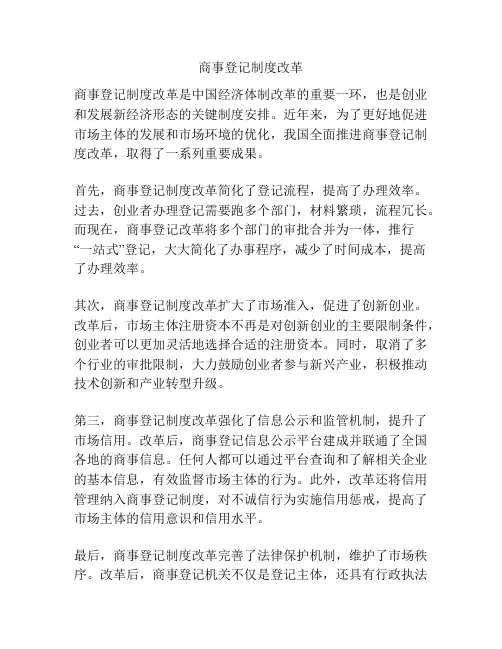 商事登记制度改革

商事登记制度改革是中国经济体制改革的重要一环，也是创业和发展新经济形态的关键制度安排。近年来，为了更好地促进市场主体的发展和市场环境的优化，我国全面推进商事登记制度改革，取得了一系列重要成果。

首先，商事登记制度改革简化了登记流程，提高了办理效率。过去，创业者办理登记需要跑多个部门，材料繁琐，流程冗长。而现在，商事登记改革将多个部门的审批合并为一体，推行“一站式”登记，大大简化了办事程序，减少了时间成本，提高了办理效率。

其次，商事登记制度改革扩大了市场准入，促进了创新创业。改革后，市场主体注册资本不再是对创新创业的主要限制条件，创业者可以更加灵活地选择合适的注册资本。同时，取消了多个行业的审批限制，大力鼓励创业者参与新兴产业，积极推动技术创新和产业转型升级。

第三，商事登记制度改革强化了信息公示和监管机制，提升了市场信用。改革后，商事登记信息公示平台建成并联通了全国各地的商事信息。任何人都可以通过平台查询和了解相关企业的基本信息，有效监督市场主体的行为。此外，改革还将信用管理纳入商事登记制度，对不诚信行为实施信用惩戒，提高了市场主体的信用意识和信用水平。

最后，商事登记制度改革完善了法律保护机制，维护了市场秩序。改革后，商事登记机关不仅是登记主体，还具有行政执法